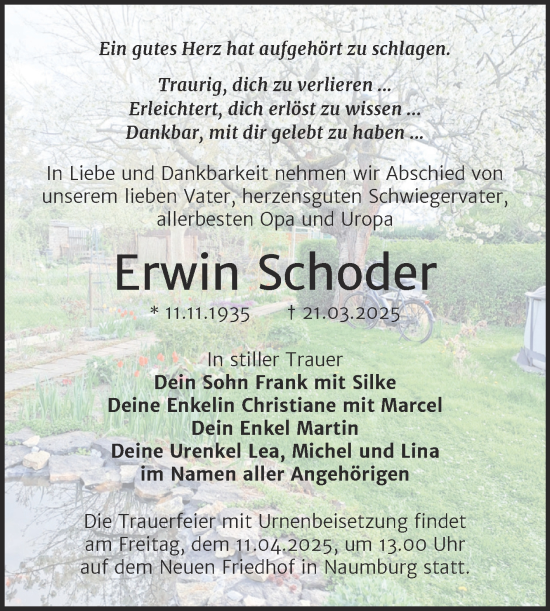 Ein gutes Herz hat aufgehört zu schlagen.

Traurig, dich zu verlieren ...
Erleichtert, dich erlöst zu wissen ...
Dankbar, mit dir gelebt zu haben ...

In Liebe und Dankbarkeit nehmen wir Abschied von unserem lieben Vater, herzensguten Schwiegervater, allerbesten Opa und Uropa

Erwin Schoder

* 11.11.1935 † 21.03.2025

In stiller Trauer
Dein Sohn Frank mit Silke
Deine Enkelin Christiane mit Marcel
Dein Enkel Martin
Deine Urenkel Lea, Michel und Lina
im Namen aller Angehörigen

Die Trauerfeier mit Urnenbeisetzung findet am Freitag, dem 11.04.2025, um 13.00 Uhr auf dem Neuen Friedhof in Naumburg statt.